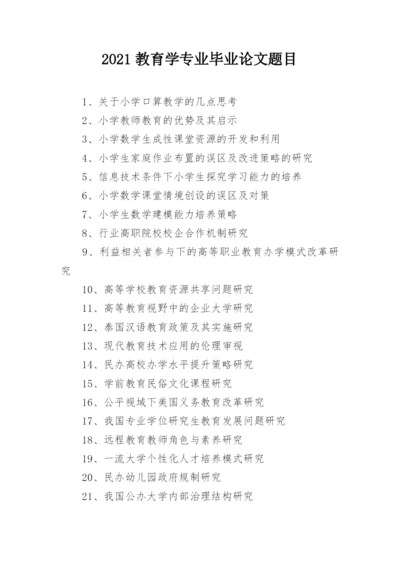 2021 教育学专业毕业论文题目

1、关于小学口算教学的几点思考

2、小学教师教育的优势及其启示

3、小学数学生成性课堂资源的开发和利用

4、小学生家庭作业布置的误区及改进策略的研究

5、信息技术条件下小学生探究学习能力的培养

6、小学数学课堂情境创设的误区及对策

7、小学生数学建模能力培养策略

8、行业高职院校校企合作机制研究

9、利益相关者参与下的高等职业教育办学模式改革研究

10、高等学校教育资源共享问题研究

11、高等教育视野中的企业大学研究

12、泰国汉语教育政策及其实施研究

13、现代教育技术应用的伦理审视

14、民办高校办学水平提升策略研究

15、学前教育民俗文化课程研究

16、公平视域下美国义务教育改革研究

17、我国专业学位研究生教育发展问题研究

18、远程教育教师角色与素养研究

19、一流大学个性化人才培养模式研究

20、民办幼儿园政府规制研究

21、我国公办大学内部治理结构研究